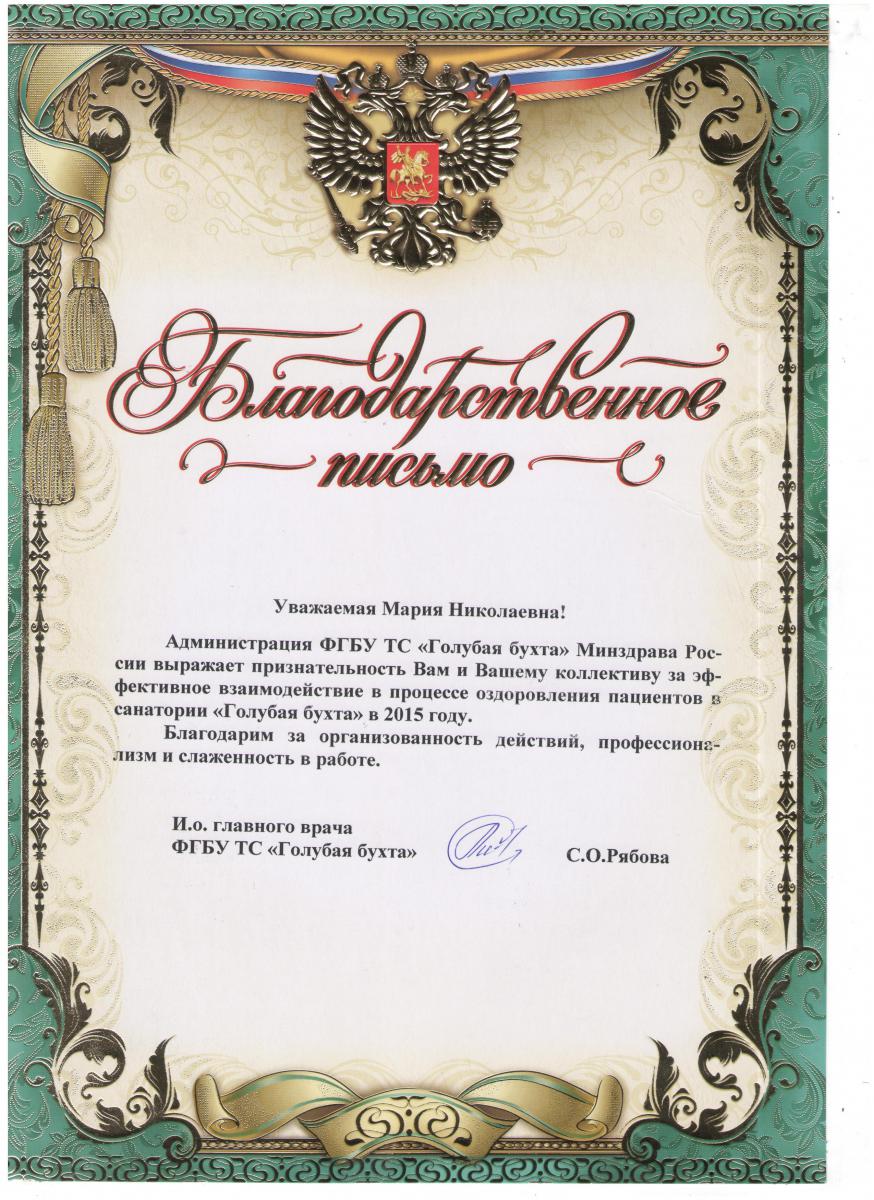 Благодарственное письмо

Уважаемая Мария Николаевна!

Администрация ФГБУ ТС «Голубая бухта» Минздрава России выражает признательность Вам и Вашему коллективу за эффективное взаимодействие в процессе оздоровления пациентов в санатории «Голубая бухта» в 2015 году.

Благодарим за организованность действий, профессионализм и слаженность в работе.

И.о. главного врача
ФГБУ ТС «Голубая бухта»
С.О.Рябова